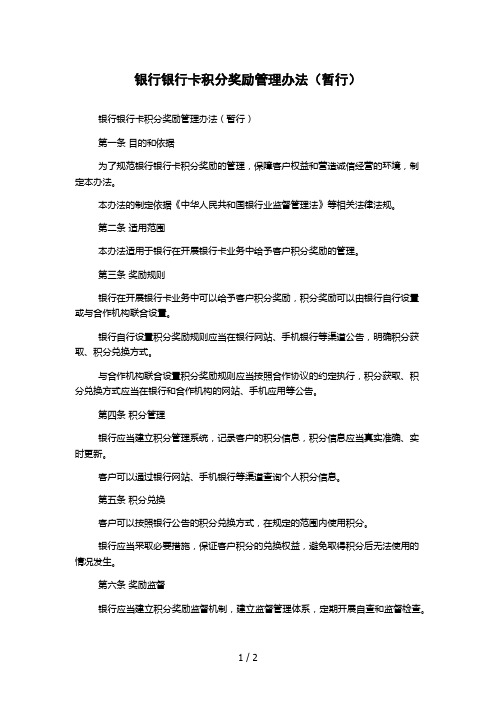 银行银行卡积分奖励管理办法（暂行）

银行银行卡积分奖励管理办法（暂行）

第一条 目的和依据

为了规范银行银行卡积分奖励的管理，保障客户权益和营造诚信经营的环境，制定本办法。

本办法的制定依据《中华人民共和国银行业监督管理法》等相关法律法规。

第二条 适用范围

本办法适用于银行在开展银行卡业务中给予客户积分奖励的管理。

第三条 奖励规则

银行在开展银行卡业务中可以给予客户积分奖励，积分奖励可以由银行自行设置或与合作机构联合设置。

银行自行设置积分奖励规则应当在银行网站、手机银行等渠道公告，明确积分获取、积分兑换方式。

与合作机构联合设置积分奖励规则应当按照合作协议的约定执行，积分获取、积分兑换方式应当在银行和合作机构的网站、手机应用等公告。

第四条 积分管理

银行应当建立积分管理系统，记录客户的积分信息，积分信息应当真实准确、实时更新。

客户可以通过银行网站、手机银行等渠道查询个人积分信息。

第五条 积分兑换

客户可以按照银行公告的积分兑换方式，在规定的范围内使用积分。

银行应当采取必要措施，保证客户积分的兑换权益，避免取得积分后无法使用的情况发生。

第六条 奖励监督

银行应当建立积分奖励监督机制，建立监督管理体系，定期开展自查和监督检查。

1 / 2